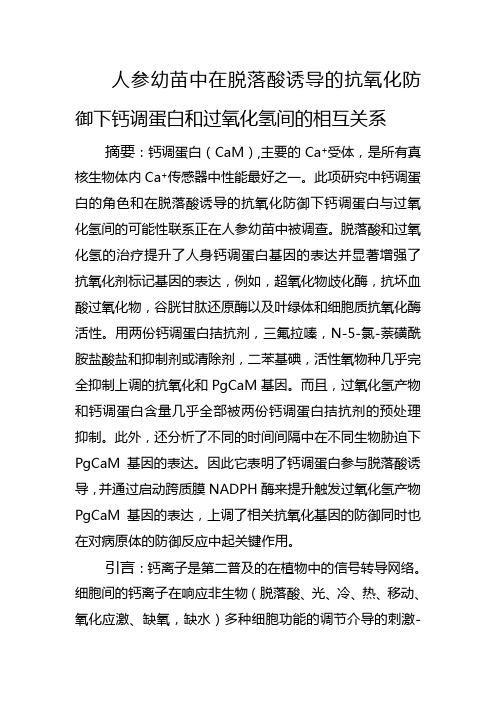 人参幼苗中在脱落酸诱导的抗氧化防御下钙调蛋白和过氧化氢间的相互关系

摘要：钙调蛋白（CaM）,主要的 $Ca^+$受体，是所有真核生物体内 $Ca^+$传感器中性能最好之一。此项研究中钙调蛋白的角色和在脱落酸诱导的抗氧化防御下钙调蛋白与过氧化氢间的可能性联系正在人参幼苗中被调查。脱落酸和过氧化氢的治疗提升了人身钙调蛋白基因的表达并显著增强了抗氧化剂标记基因的表达，例如，超氧化物歧化酶，抗坏血酸过氧化物，谷胱甘肽还原酶以及叶绿体和细胞质抗氧化酶活性。用两份钙调蛋白拮抗剂，三氟拉嗪，N-5-氯-萘磺酰胺盐酸盐和抑制剂或清除剂，二苯基碘，活性氧物种几乎完全抑制上调的抗氧化和 PgCaM 基因。而且，过氧化氢产物和钙调蛋白含量几乎全部被两份钙调蛋白拮抗剂的预处理抑制。此外，还分析了不同的时间间隔中在不同生物胁迫下 PgCaM 基因的表达。因此它表明了钙调蛋白参与脱落酸诱导，并通过启动跨质膜 NADPH 酶来提升触发过氧化氢产物 PgCaM 基因的表达，上调了相关抗氧化基因的防御同时也在对病原体的防御反应中起关键作用。

引言：钙离子是第二普及的在植物中的信号转导网络。细胞间的钙离子在响应非生物（脱落酸、光、冷、热、移动、氧化应激、缺氧，缺水）多种细胞功能的调节介导的刺激-